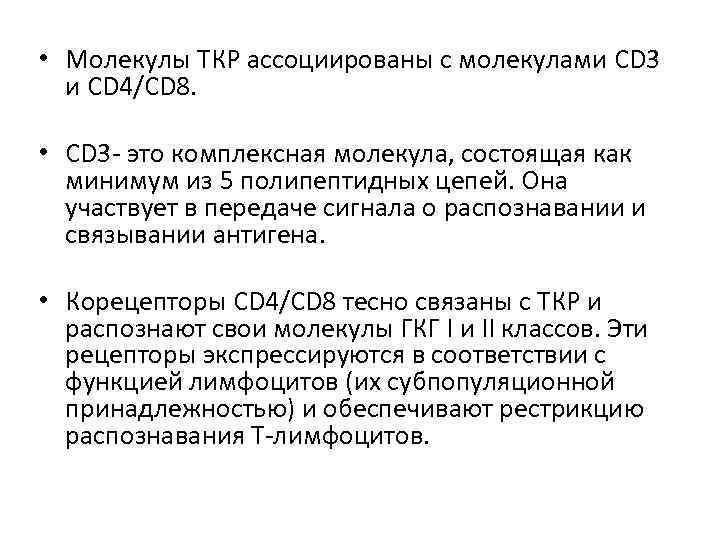 • Молекулы ТКР ассоциированы с молекулами CD3 и CD4/CD8.

• CD3- это комплексная молекула, состоящая как минимум из 5 полипептидных цепей. Она участвует в передаче сигнала о распознавании и связывании антигена.

• Корецепторы CD4/CD8 тесно связаны с ТКР и распознают свои молекулы ГКГ I и II классов. Эти рецепторы экспрессируются в соответствии с функцией лимфоцитов (их субпопуляционной принадлежностью) и обеспечивают рестрикцию распознавания Т-лимфоцитов.